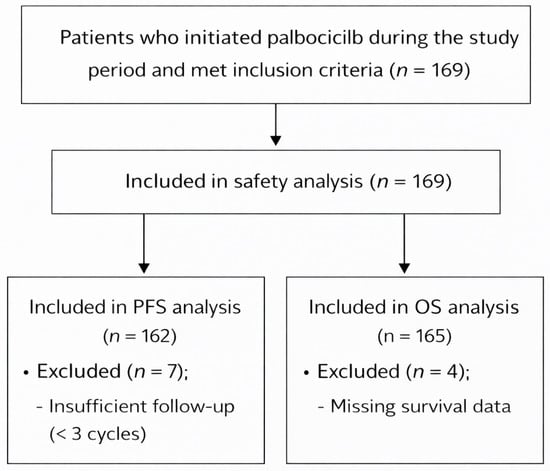 Patients who initiated palbocicilb during the study period and met inclusion criteria ($n$ = 169)

Included in safety analysis ($n$ = 169)

Included in PFS analysis
($n$ = 162)

• Excluded ($n$ = 7);
- Insufficient follow-up (< 3 cycles)

Included in OS analysis
(n = 165)

• Excluded ($n$ = 4);
- Missing survival data